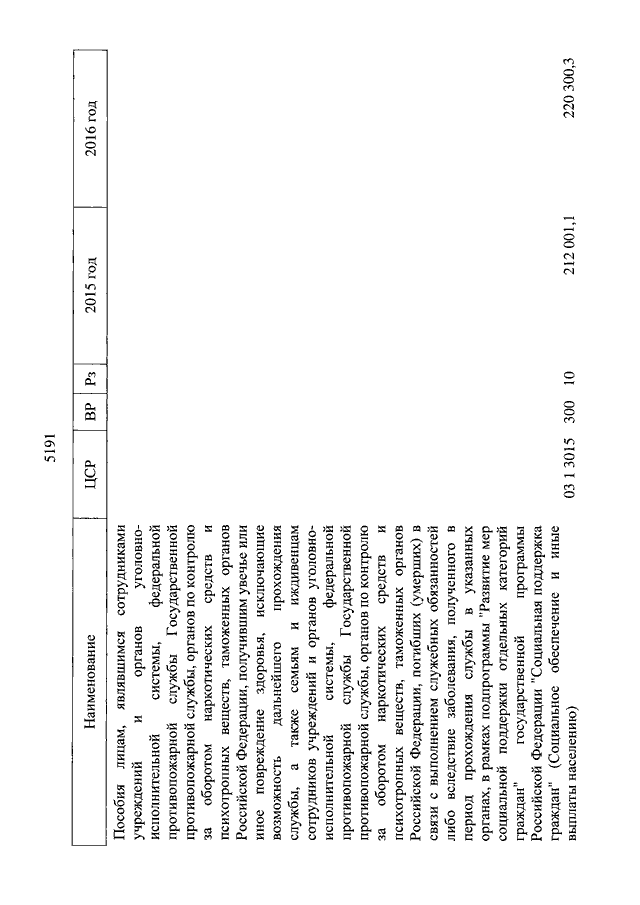 5191

| Наименование | ЦСР | ВР | Рз | 2015 год | 2016 год |
|---|---|---|---|---|---|
| Пособия лицам, являвшимся сотрудниками учреждений и органов уголовно-исполнительной системы, федеральной противопожарной службы Государственной противопожарной службы, органов по контролю за оборотом наркотических средств и психотропных веществ, таможенных органов Российской Федерации, получившим увечье или иное повреждение здоровья, исключающие возможность дальнейшего прохождения службы, а также семьям и иждивенцам сотрудников учреждений и органов уголовно-исполнительной системы, федеральной противопожарной службы Государственной противопожарной службы, органов по контролю за оборотом наркотических средств и психотропных веществ, таможенных органов Российской Федерации, погибших (умерших) в связи с выполнением служебных обязанностей либо вследствие заболевания, полученного в период прохождения службы в указанных органах, в рамках подпрограммы "Развитие мер социальной поддержки отдельных категорий граждан" государственной программы Российской Федерации "Социальная поддержка граждан" (Социальное обеспечение и иные выплаты населению) | 03 1 3015 | 300 | 10 | 212 001,1 | 220 300,3 |